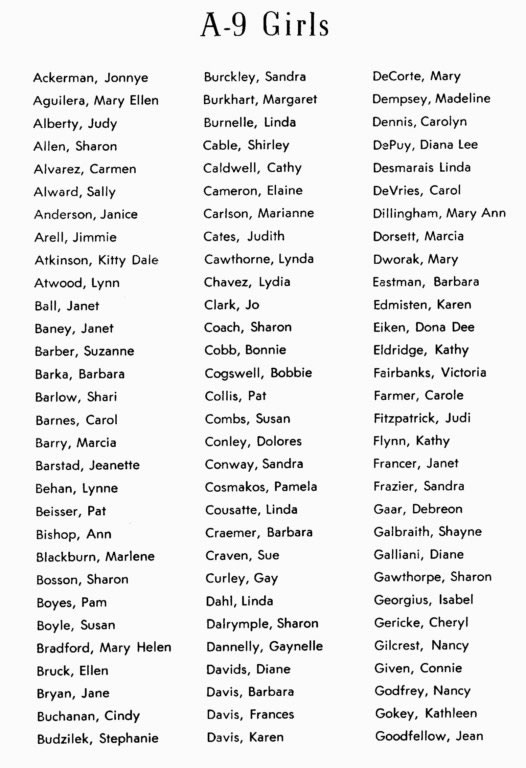 A-9 Girls

Ackerman, Jonnye
Aguilera, Mary Ellen
Alberty, Judy
Allen, Sharon
Alvarez, Carmen
Alward, Sally
Anderson, Janice
Arell, Jimmie
Atkinson, Kitty Dale
Atwood, Lynn
Ball, Janet
Baney, Janet
Barber, Suzanne
Barka, Barbara
Barlow, Shari
Barnes, Carol
Barry, Marcia
Barstad, Jeanette
Behan, Lynne
Beisser, Pat
Bishop, Ann
Blackburn, Marlene
Bosson, Sharon
Boyes, Pam
Boyle, Susan
Bradford, Mary Helen
Bruck, Ellen
Bryan, Jane
Buchanan, Cindy
Budzilek, Stephanie

Burckley, Sandra
Burkhart, Margaret
Burnelle, Linda
Cable, Shirley
Caldwell, Cathy
Cameron, Elaine
Carlson, Marianne
Cates, Judith
Cawthorne, Lynda
Chavez, Lydia
Clark, Jo
Coach, Sharon
Cobb, Bonnie
Cogswell, Bobbie
Collis, Pat
Combs, Susan
Conley, Dolores
Conway, Sandra
Cosmakos, Pamela
Cousatte, Linda
Craemer, Barbara
Craven, Sue
Curley, Gay
Dahl, Linda
Dalrymple, Sharon
Dannelly, Gaynelle
Davids, Diane
Davis, Barbara
Davis, Frances
Davis, Karen

DeCorte, Mary
Dempsey, Madeline
Dennis, Carolyn
DePuy, Diana Lee
Desmarais Linda
DeVries, Carol
Dillingham, Mary Ann
Dorsett, Marcia
Dworak, Mary
Eastman, Barbara
Edmisten, Karen
Eiken, Dona Dee
Eldridge, Kathy
Fairbanks, Victoria
Farmer, Carole
Fitzpatrick, Judi
Flynn, Kathy
Francer, Janet
Frazier, Sandra
Gaar, Debreon
Galbraith, Shayne
Galliani, Diane
Gawthorpe, Sharon
Georgius, Isabel
Gericke, Cheryl
Gilcrest, Nancy
Given, Connie
Godfrey, Nancy
Gokey, Kathleen
Goodfellow, Jean